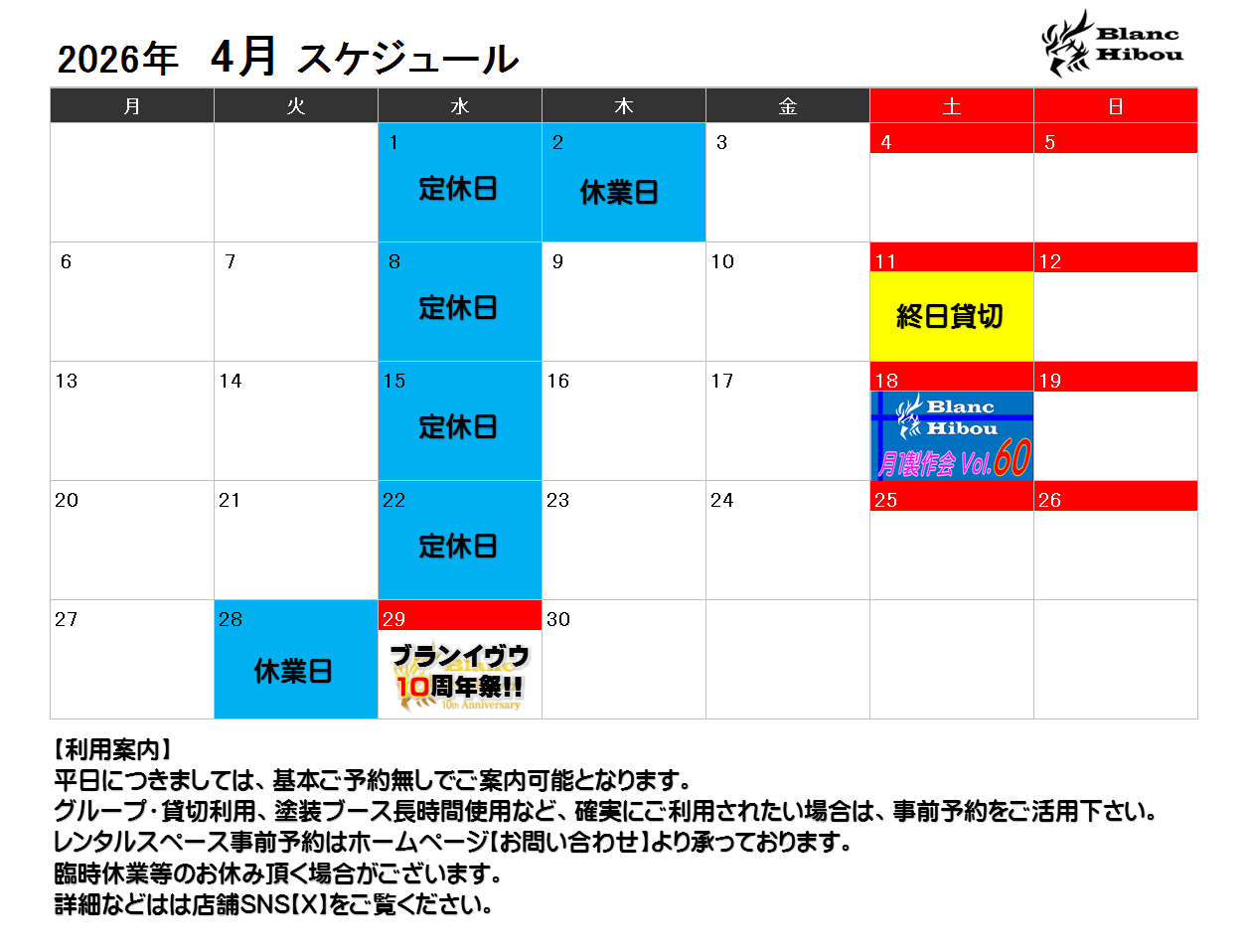 2026年 4月 スケジュール

Blanc
Hibou

| 月 | 火 | 水 | 木 | 金 | 土 | 日 |
|---|---|---|---|---|---|---|
|  |  | 1 定休日 | 2 休業日 | 3 | 4 | 5 |
| 6 | 7 | 8 定休日 | 9 | 10 | 11 終日貸切 | 12 |
| 13 | 14 | 15 定休日 | 16 | 17 | 18 Blanc Hibou 月1製作会 Vol.60 | 19 |
| 20 | 21 | 22 定休日 | 23 | 24 | 25 | 26 |
| 27 | 28 休業日 | 29 ブランイヴウ 10周年祭!! 10th Anniversary | 30 |  |  |  |

【利用案内】
平日につきましては、基本ご予約無しでご案内可能となります。
グループ･貸切利用、塗装ブース長時間使用など、確実にご利用されたい場合は、事前予約をご活用下さい。
レンタルスペース事前予約はホームページ【お問い合わせ】より承っております。
臨時休業等のお休み頂く場合がございます。
詳細などはは店舗SNS【X】をご覧ください。